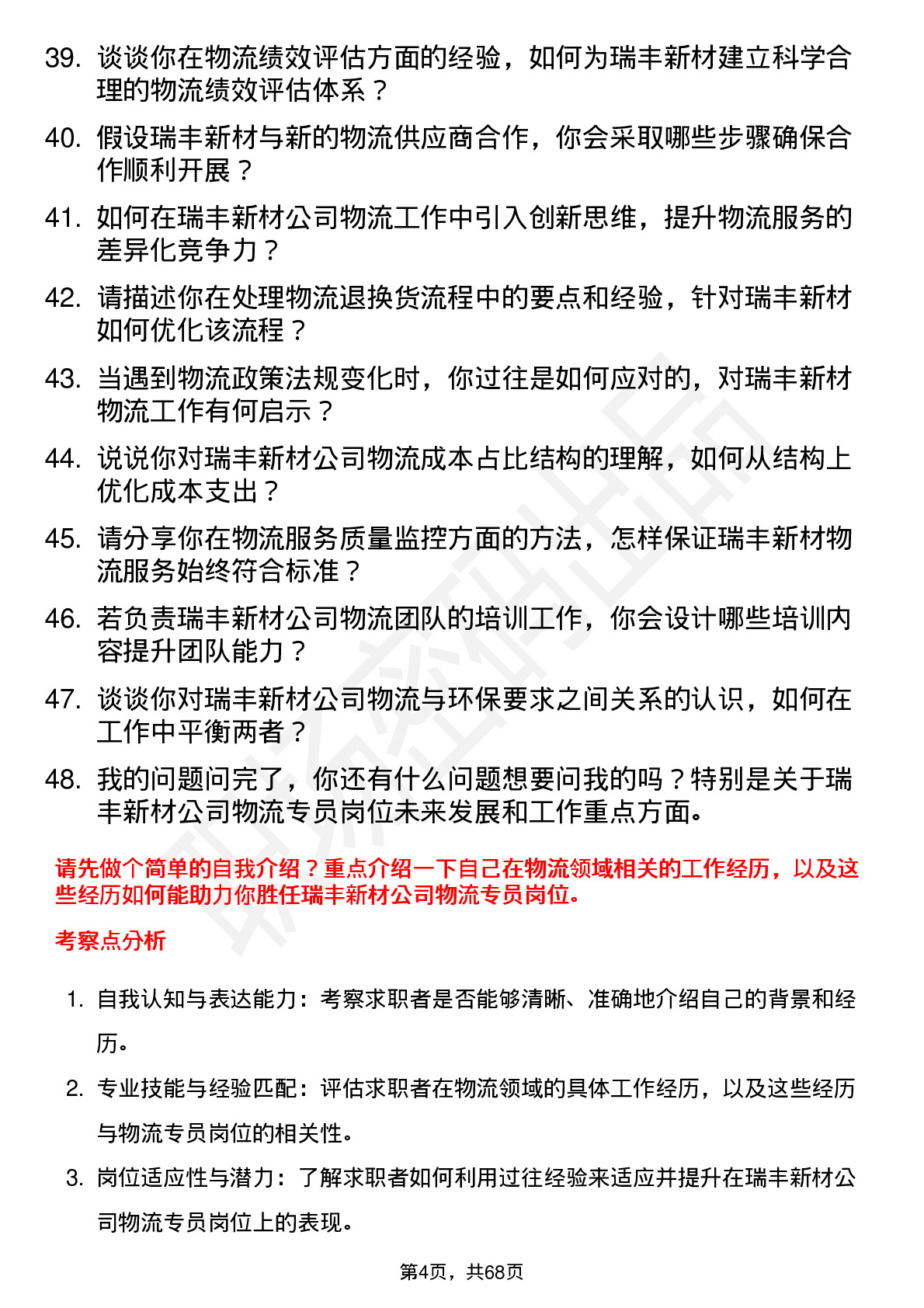 39. 谈谈你在物流绩效评估方面的经验，如何为瑞丰新材建立科学合理的物流绩效评估体系？

40. 假设瑞丰新材与新的物流供应商合作，你会采取哪些步骤确保合作顺利开展？

41. 如何在瑞丰新材公司物流工作中引入创新思维，提升物流服务的差异化竞争力？

42. 请描述你在处理物流退换货流程中的要点和经验，针对瑞丰新材如何优化该流程？

43. 当遇到物流政策法规变化时，你过往是如何应对的，对瑞丰新材物流工作有何启示？

44. 说说你对瑞丰新材公司物流成本占比结构的理解，如何从结构上优化成本支出？

45. 请分享你在物流服务质量监控方面的方法，怎样保证瑞丰新材物流服务始终符合标准？

46. 若负责瑞丰新材公司物流团队的培训工作，你会设计哪些培训内容提升团队能力？

47. 谈谈你对瑞丰新材公司物流与环保要求之间关系的认识，如何在工作中平衡两者？

48. 我的问题问完了，你还有什么问题想要问我的吗？特别是关于瑞丰新材公司物流专员岗位未来发展和工作重点方面。

请先做个简单的自我介绍？重点介绍一下自己在物流领域相关的工作经历，以及这些经历如何能助力你胜任瑞丰新材公司物流专员岗位。

考察点分析

1. 自我认知与表达能力：考察求职者是否能够清晰、准确地介绍自己的背景和经历。

2. 专业技能与经验匹配：评估求职者在物流领域的具体工作经历，以及这些经历与物流专员岗位的相关性。

3. 岗位适应性与潜力：了解求职者如何利用过往经验来适应并提升在瑞丰新材公司物流专员岗位上的表现。

第4页，共68页